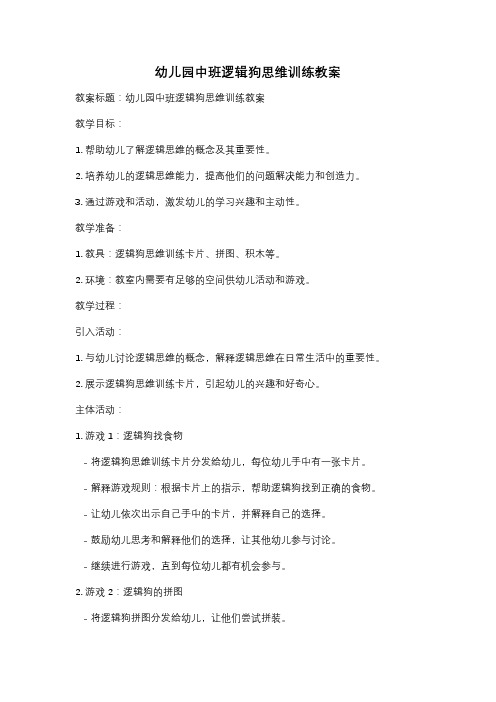 幼儿园中班逻辑狗思维训练教案

教案标题：幼儿园中班逻辑狗思维训练教案

教学目标：

1. 帮助幼儿了解逻辑思维的概念及其重要性。

2. 培养幼儿的逻辑思维能力，提高他们的问题解决能力和创造力。

3. 通过游戏和活动，激发幼儿的学习兴趣和主动性。

教学准备：

1. 教具：逻辑狗思维训练卡片、拼图、积木等。

2. 环境：教室内需要有足够的空间供幼儿活动和游戏。

教学过程：

引入活动：

1. 与幼儿讨论逻辑思维的概念，解释逻辑思维在日常生活中的重要性。

2. 展示逻辑狗思维训练卡片，引起幼儿的兴趣和好奇心。

主体活动：

1. 游戏 1：逻辑狗找食物

- 将逻辑狗思维训练卡片分发给幼儿，每位幼儿手中有一张卡片。

- 解释游戏规则：根据卡片上的指示，帮助逻辑狗找到正确的食物。

- 让幼儿依次出示自己手中的卡片，并解释自己的选择。

- 鼓励幼儿思考和解释他们的选择，让其他幼儿参与讨论。

- 继续进行游戏，直到每位幼儿都有机会参与。

2. 游戏 2：逻辑狗的拼图

- 将逻辑狗拼图分发给幼儿，让他们尝试拼装。